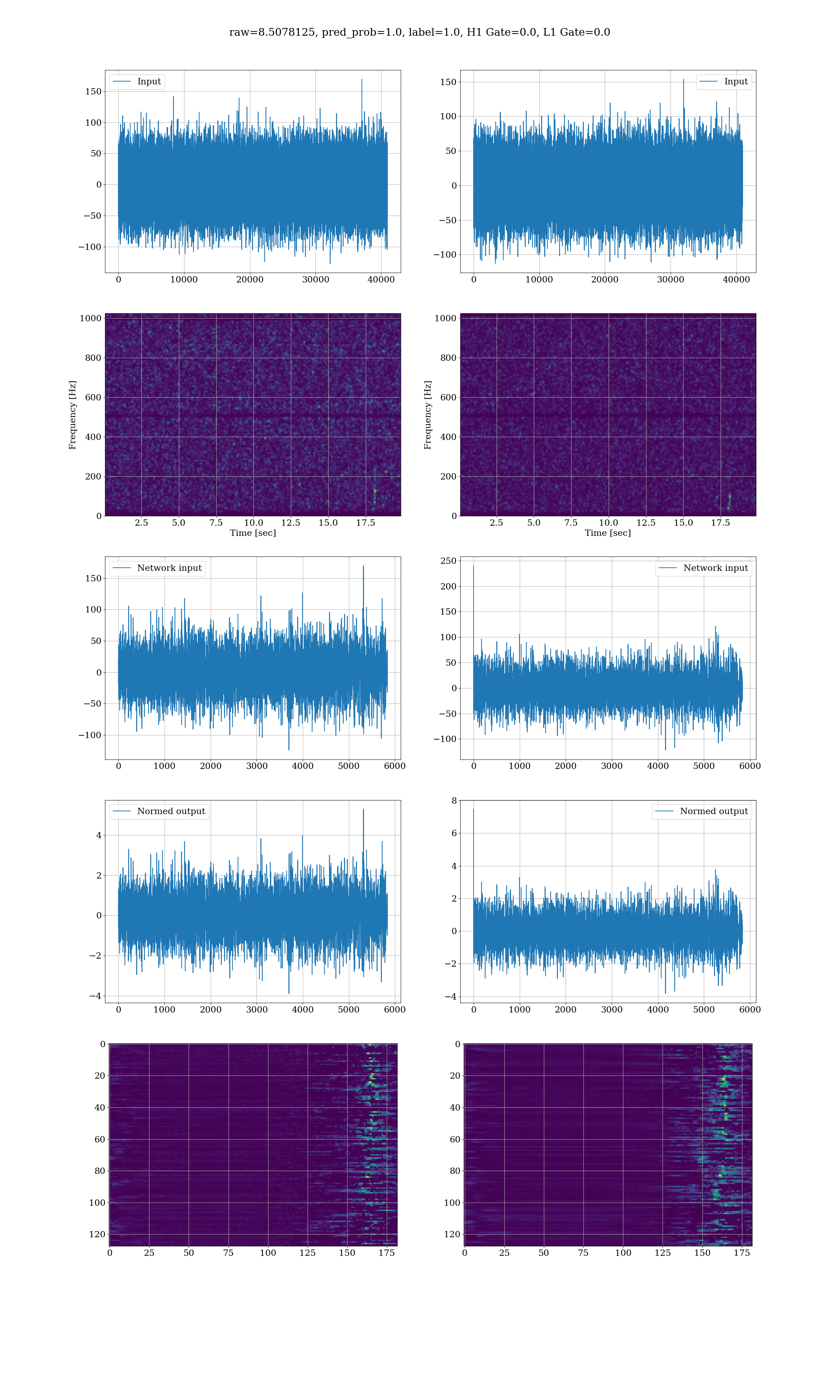 raw=8.5078125, pred_prob=1.0, label=1.0, H1 Gate=0.0, L1 Gate=0.0

Input
150
100
50
0
−50
−100
0 10000 20000 30000 40000

Input
150
100
50
0
−50
−100
0 10000 20000 30000 40000

Frequency [Hz]
1000
800
600
400
200
0
2.5 5.0 7.5 10.0 12.5 15.0 17.5
Time [sec]

Frequency [Hz]
1000
800
600
400
200
0
2.5 5.0 7.5 10.0 12.5 15.0 17.5
Time [sec]

Network input
150
100
50
0
−50
−100
0 1000 2000 3000 4000 5000 6000

Network input
250
200
150
100
50
0
−50
−100
0 1000 2000 3000 4000 5000 6000

Normed output
4
2
0
−2
−4
0 1000 2000 3000 4000 5000 6000

Normed output
8
6
4
2
0
−2
−4
0 1000 2000 3000 4000 5000 6000

0
20
40
60
80
100
120
0 25 50 75 100 125 150 175

0
20
40
60
80
100
120
0 25 50 75 100 125 150 175